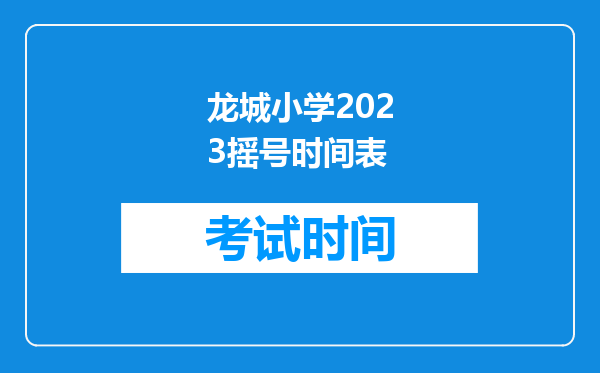 龙城小学2023摇号时间表

考试时间